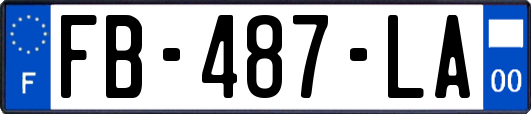 F
FB-487-LA
00